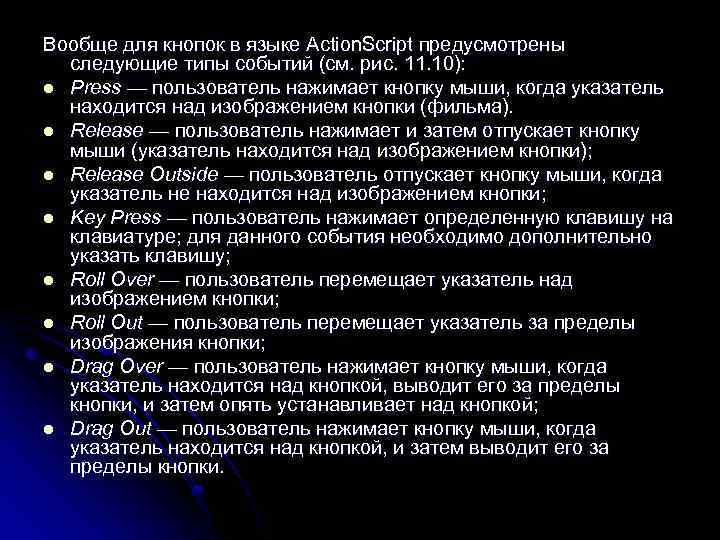 Вообще для кнопок в языке ActionScript предусмотрены следующие типы событий (см. рис. 11.10):

- Press — пользователь нажимает кнопку мыши, когда указатель находится над изображением кнопки (фильма).
- Release — пользователь нажимает и затем отпускает кнопку мыши (указатель находится над изображением кнопки);
- Release Outside — пользователь отпускает кнопку мыши, когда указатель не находится над изображением кнопки;
- Key Press — пользователь нажимает определенную клавишу на клавиатуре; для данного события необходимо дополнительно указать клавишу;
- Roll Over — пользователь перемещает указатель над изображением кнопки;
- Roll Out — пользователь перемещает указатель за пределы изображения кнопки;
- Drag Over — пользователь нажимает кнопку мыши, когда указатель находится над кнопкой, выводит его за пределы кнопки, и затем опять устанавливает над кнопкой;
- Drag Out — пользователь нажимает кнопку мыши, когда указатель находится над кнопкой, и затем выводит его за пределы кнопки.